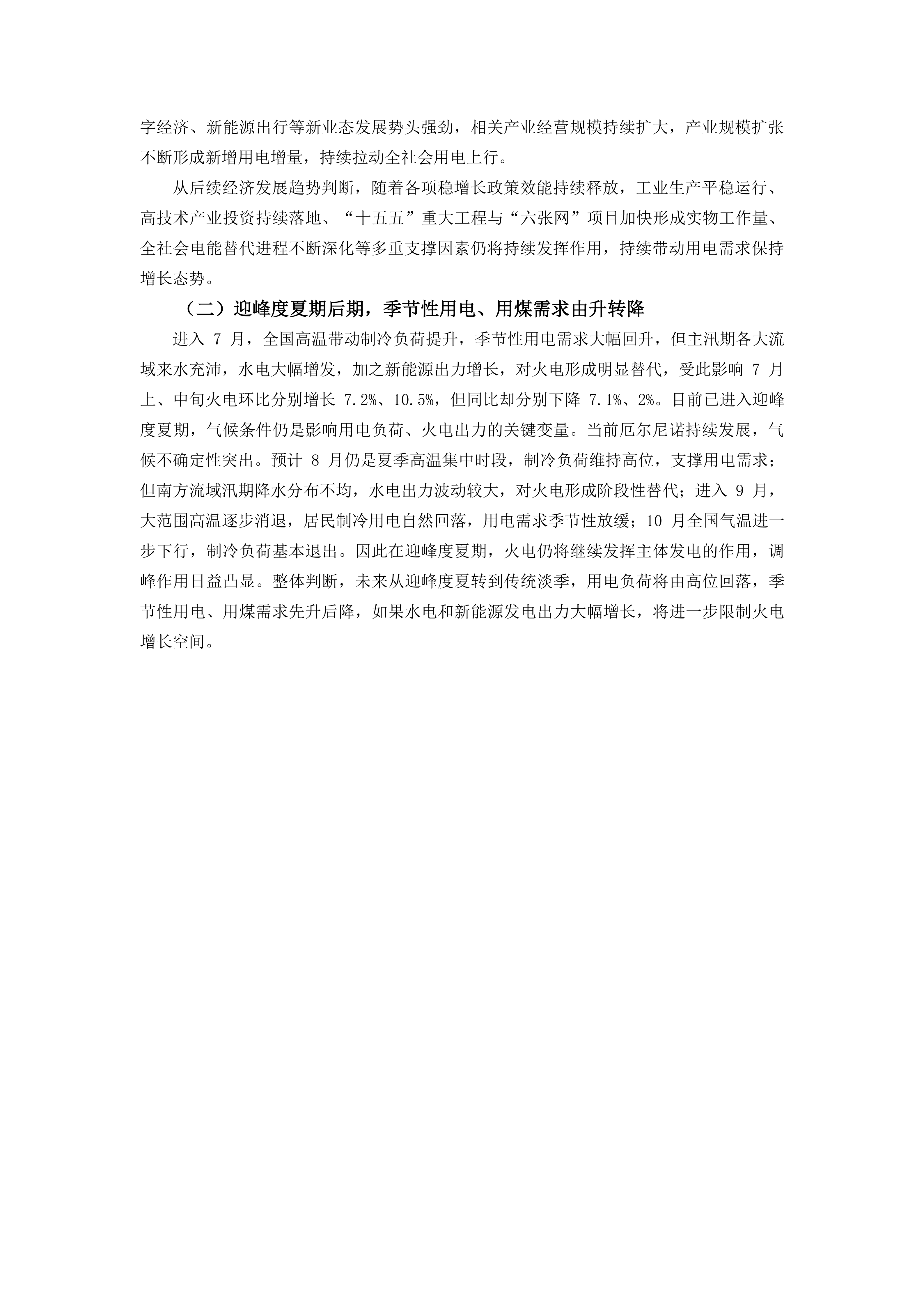 字经济、新能源出行等新业态发展势头强劲，相关产业经营规模持续扩大，产业规模扩张不断形成新增用电增量，持续拉动全社会用电上行。

从后续经济发展趋势判断，随着各项稳增长政策效能持续释放，工业生产平稳运行、高技术产业投资持续落地、“十五五”重大工程与“六张网”项目加快形成实物工作量、全社会电能替代进程不断深化等多重支撑因素仍将持续发挥作用，持续带动用电需求保持增长态势。

（二）迎峰度夏期后期，季节性用电、用煤需求由升转降

进入 7 月，全国高温带动制冷负荷提升，季节性用电需求大幅回升，但主汛期各大流域来水充沛，水电大幅增发，加之新能源出力增长，对火电形成明显替代，受此影响 7 月上、中旬火电环比分别增长 7.2%、10.5%，但同比却分别下降 7.1%、2%。目前已进入迎峰度夏期，气候条件仍是影响用电负荷、火电出力的关键变量。当前厄尔尼诺持续发展，气候不确定性突出。预计 8 月仍是夏季高温集中时段，制冷负荷维持高位，支撑用电需求；但南方流域汛期降水分布不均，水电出力波动较大，对火电形成阶段性替代；进入 9 月，大范围高温逐步消退，居民制冷用电自然回落，用电需求季节性放缓；10 月全国气温进一步下行，制冷负荷基本退出。因此在迎峰度夏期，火电仍将继续发挥主体发电的作用，调峰作用日益凸显。整体判断，未来从迎峰度夏转到传统淡季，用电负荷将由高位回落，季节性用电、用煤需求先升后降，如果水电和新能源发电出力大幅增长，将进一步限制火电增长空间。